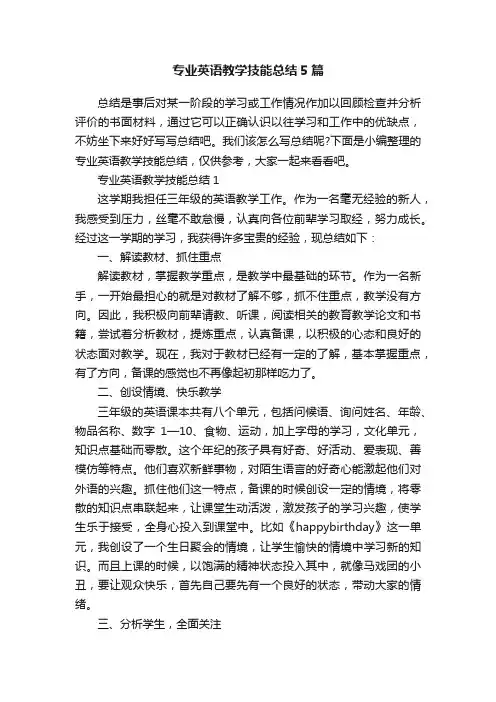 专业英语教学技能总结5篇

总结是事后对某一阶段的学习或工作情况作加以回顾检查并分析评价的书面材料，通过它可以正确认识以往学习和工作中的优缺点，不妨坐下来好好写写总结吧。我们该怎么写总结呢?下面是小编整理的专业英语教学技能总结，仅供参考，大家一起来看看吧。

专业英语教学技能总结1

这学期我担任三年级的英语教学工作。作为一名毫无经验的新人，我感受到压力，丝毫不敢怠慢，认真向各位前辈学习取经，努力成长。经过这一学期的学习，我获得许多宝贵的经验，现总结如下：

一、解读教材、抓住重点

解读教材，掌握教学重点，是教学中最基础的环节。作为一名新手，一开始最担心的就是对教材了解不够，抓不住重点，教学没有方向。因此，我积极向前辈请教、听课，阅读相关的教育教学论文和书籍，尝试着分析教材，提炼重点，认真备课，以积极的心态和良好的状态面对教学。现在，我对于教材已经有一定的了解，基本掌握重点，有了方向，备课的感觉也不再像起初那样吃力了。

二、创设情境、快乐教学

三年级的英语课本共有八个单元，包括问候语、询问姓名、年龄、物品名称、数字 1—10、食物、运动，加上字母的学习，文化单元，知识点基础而零散。这个年纪的孩子具有好奇、好活动、爱表现、善模仿等特点。他们喜欢新鲜事物，对陌生语言的好奇心能激起他们对外语的兴趣。抓住他们这一特点，备课的时候创设一定的情境，将零散的知识点串联起来，让课堂生动活泼，激发孩子的学习兴趣，使学生乐于接受，全身心投入到课堂中。比如《happybirthday》这一单元，我创设了一个生日聚会的情境，让学生愉快的情境中学习新的知识。而且上课的时候，以饱满的精神状态投入其中，就像马戏团的小丑，要让观众快乐，首先自己要先有一个良好的状态，带动大家的情绪。

三、分析学生，全面关注